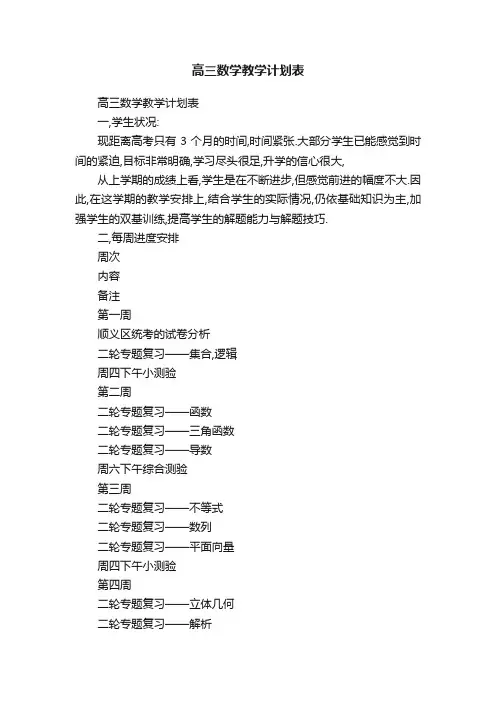 高三数学教学计划表

高三数学教学计划表

一,学生状况:

现距离高考只有 3 个月的时间,时间紧张.大部分学生已能感觉到时间的紧迫,目标非常明确,学习尽头很足,升学的信心很大,

从上学期的成绩上看,学生是在不断进步,但感觉前进的幅度不大.因此,在这学期的教学安排上,结合学生的实际情况,仍依基础知识为主,加强学生的双基训练,提高学生的解题能力与解题技巧.

二,每周进度安排

周次

内容

备注

第一周

顺义区统考的试卷分析

二轮专题复习——集合,逻辑

周四下午小测验

第二周

二轮专题复习——函数

二轮专题复习——三角函数

二轮专题复习——导数

周六下午综合测验

第三周

二轮专题复习——不等式

二轮专题复习——数列

二轮专题复习——平面向量

周四下午小测验

第四周

二轮专题复习——立体几何

二轮专题复习——解析